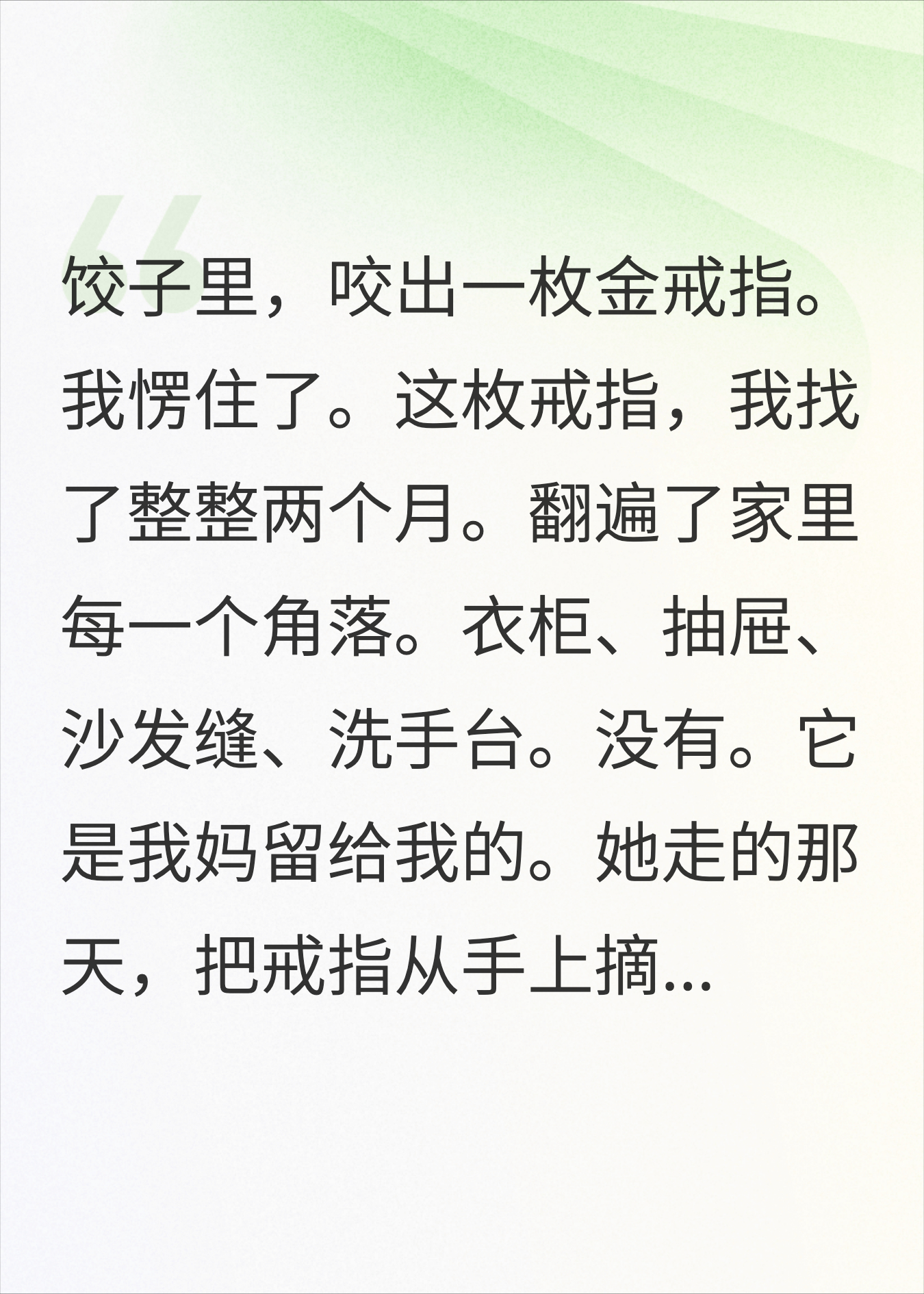 饺子里，咬出一枚金戒指。我愣住了。这枚戒指，我找了整整两个月。翻遍了家里每一个角落。衣柜、抽屉、沙发缝、洗手台。没有。它是我妈留给我的。她走的那天，把戒指从手上摘...